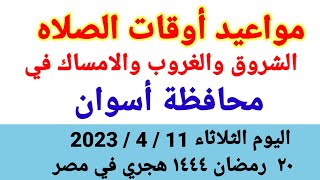 مواعيد أوقات الصلاه
الشروق والغروب والامساك في
محافظة أسوان

اليوم الثلاثاء 11 / 4 / 2023
٢٠ رمضان ١٤٤٤ هجري في مصر